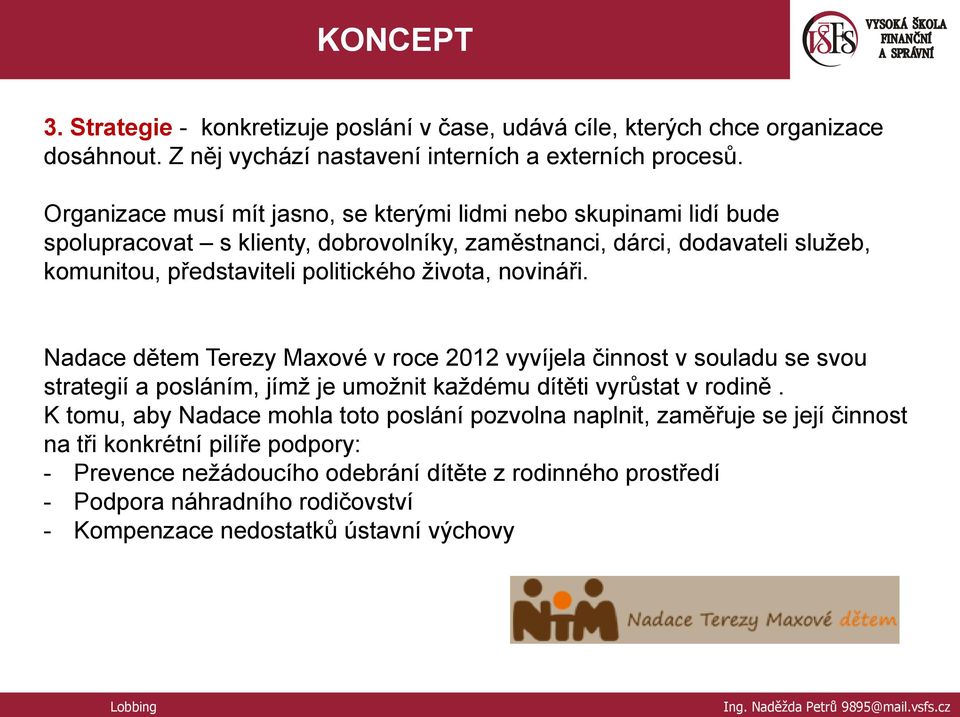 KONCEPT

VŠFS VYSOKÁ ŠKOLA FINANČNÍ A SPRÁVNÍ

3. Strategie - konkretizuje poslání v čase, udává cíle, kterých chce organizace dosáhnout. Z něj vychází nastavení interních a externích procesů.

Organizace musí mít jasno, se kterými lidmi nebo skupinami lidí bude spolupracovat – s klienty, dobrovolníky, zaměstnanci, dárci, dodavateli služeb, komunitou, představiteli politického života, novináři.

Nadace dětem Terezy Maxové v roce 2012 vyvíjela činnost v souladu se svou strategií a posláním, jímž je umožnit každému dítěti vyrůstat v rodině .
K tomu, aby Nadace mohla toto poslání pozvolna naplnit, zaměřuje se její činnost na tři konkrétní pilíře podpory:
- Prevence nežádoucího odebrání dítěte z rodinného prostředí
- Podpora náhradního rodičovství
- Kompenzace nedostatků ústavní výchovy

NTM Nadace Terezy Maxové dětem

Lobbing

Ing. Naděžda Petrů 9895@mail.vsfs.cz